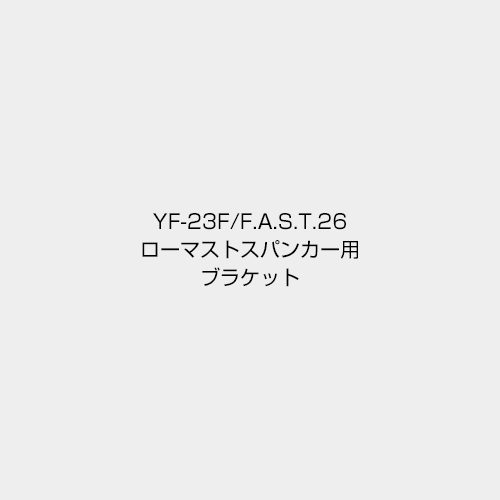 YF-23F/F.A.S.T.26
ローマストスパンカー用
ブラケット